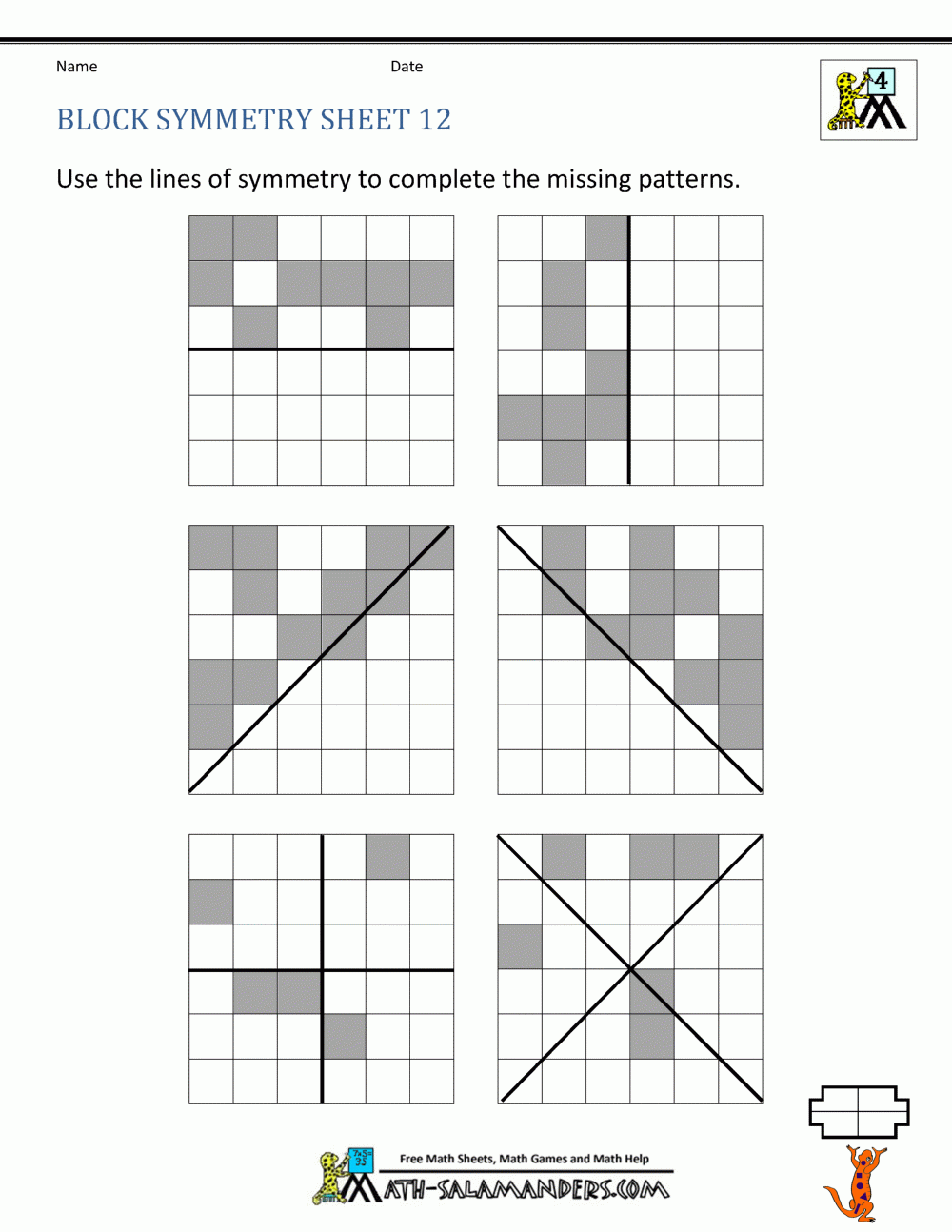 Name

Date

4

BLOCK SYMMETRY SHEET 12

Use the lines of symmetry to complete the missing patterns.

Free Math Sheets, Math Games and Math Help

MATH-SALAMANDERS.COM